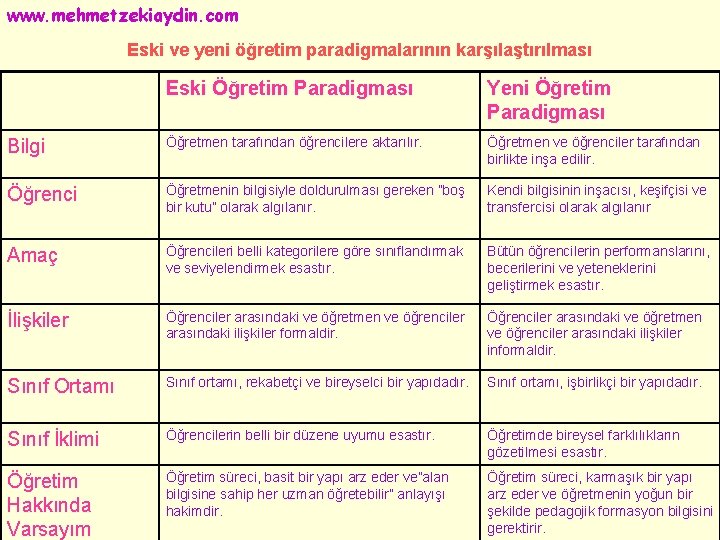 www.mehmetzekiaydin.com

Eski ve yeni öğretim paradigmalarının karşılaştırılması

| | Eski Öğretim Paradigması | Yeni Öğretim Paradigması |
|---|---|---|
| Bilgi | Öğretmen tarafından öğrencilere aktarılır. | Öğretmen ve öğrenciler tarafından birlikte inşa edilir. |
| Öğrenci | Öğretmenin bilgisiyle doldurulması gereken "boş bir kutu" olarak algılanır. | Kendi bilgisinin inşacısı, keşifçisi ve transfercisi olarak algılanır |
| Amaç | Öğrencileri belli kategorilere göre sınıflandırmak ve seviyelendirmek esastır. | Bütün öğrencilerin performanslarını, becerilerini ve yeteneklerini geliştirmek esastır. |
| İlişkiler | Öğrenciler arasındaki ve öğretmen ve öğrenciler arasındaki ilişkiler formaldir. | Öğrenciler arasındaki ve öğretmen ve öğrenciler arasındaki ilişkiler informaldir. |
| Sınıf Ortamı | Sınıf ortamı, rekabetçi ve bireyselci bir yapıdadır. | Sınıf ortamı, işbirlikçi bir yapıdadır. |
| Sınıf İklimi | Öğrencilerin belli bir düzene uyumu esastır. | Öğretimde bireysel farklılıkların gözetilmesi esastır. |
| Öğretim Hakkında Varsayım | Öğretim süreci, basit bir yapı arz eder ve"alan bilgisine sahip her uzman öğretebilir" anlayışı hakimdir. | Öğretim süreci, karmaşık bir yapı arz eder ve öğretmenin yoğun bir şekilde pedagojik formasyon bilgisini gerektirir. |